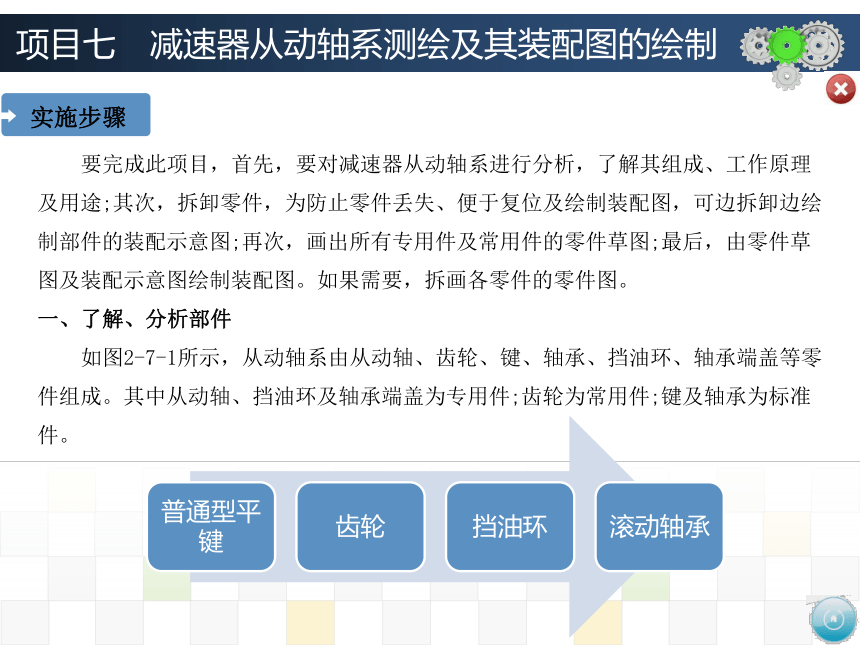 项目七　减速器从动轴系测绘及其装配图的绘制

实施步骤

要完成此项目，首先，要对减速器从动轴系进行分析，了解其组成、工作原理及用途;其次，拆卸零件，为防止零件丢失、便于复位及绘制装配图，可边拆卸边绘制部件的装配示意图;再次，画出所有专用件及常用件的零件草图;最后，由零件草图及装配示意图绘制装配图。如果需要，拆画各零件的零件图。

一、了解、分析部件

如图2-7-1所示，从动轴系由从动轴、齿轮、键、轴承、挡油环、轴承端盖等零件组成。其中从动轴、挡油环及轴承端盖为专用件;齿轮为常用件;键及轴承为标准件。

普通型平键

齿轮

挡油环

滚动轴承